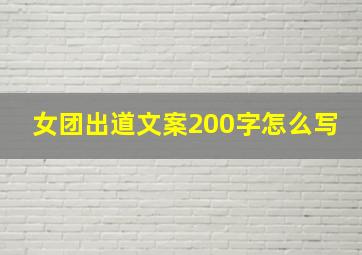 女团出道文案200字怎么写